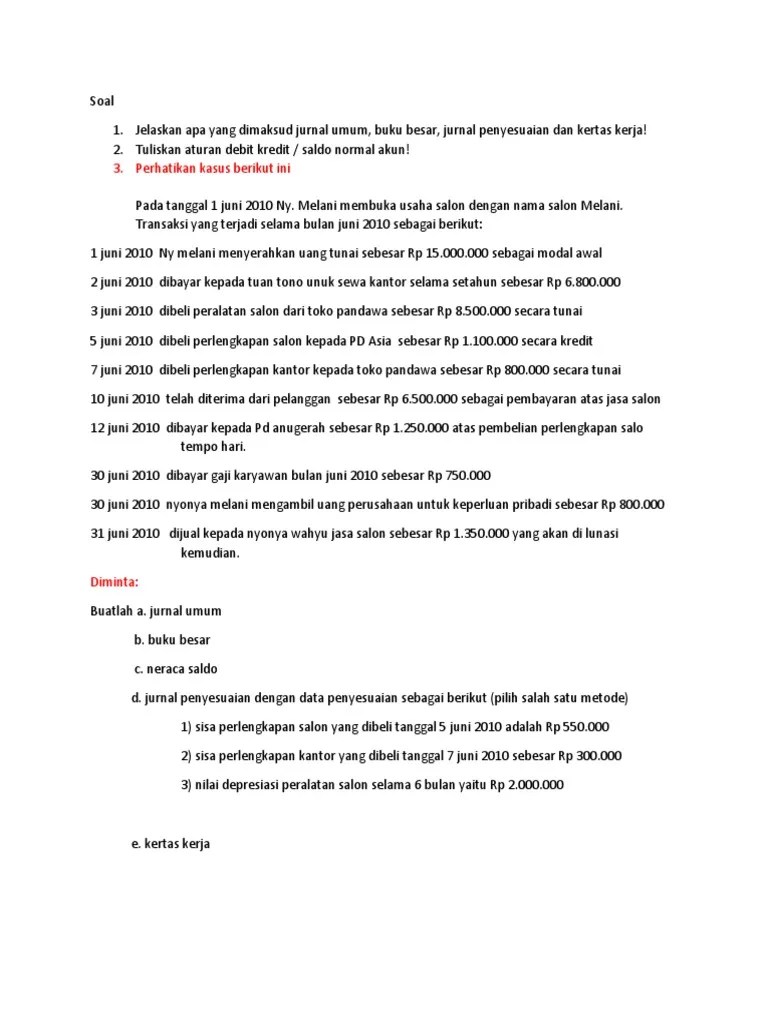 Soal

1. Jelaskan apa yang dimaksud jurnal umum, buku besar, jurnal penyesuaian dan kertas kerja!
2. Tuliskan aturan debit kredit / saldo normal akun!
3. Perhatikan kasus berikut ini

Pada tanggal 1 juni 2010 Ny. Melani membuka usaha salon dengan nama salon Melani. Transaksi yang terjadi selama bulan juni 2010 sebagai berikut:

1 juni 2010 Ny melani menyerahkan uang tunai sebesar Rp 15.000.000 sebagai modal awal

2 juni 2010 dibayar kepada tuan tono unuk sewa kantor selama setahun sebesar Rp 6.800.000

3 juni 2010 dibeli peralatan salon dari toko pandawa sebesar Rp 8.500.000 secara tunai

5 juni 2010 dibeli perlengkapan salon kepada PD Asia sebesar Rp 1.100.000 secara kredit

7 juni 2010 dibeli perlengkapan kantor kepada toko pandawa sebesar Rp 800.000 secara tunai

10 juni 2010 telah diterima dari pelanggan sebesar Rp 6.500.000 sebagai pembayaran atas jasa salon

12 juni 2010 dibayar kepada Pd anugerah sebesar Rp 1.250.000 atas pembelian perlengkapan salo tempo hari.

30 juni 2010 dibayar gaji karyawan bulan juni 2010 sebesar Rp 750.000

30 juni 2010 nyonya melani mengambil uang perusahaan untuk keperluan pribadi sebesar Rp 800.000

31 juni 2010 dijual kepada nyonya wahyu jasa salon sebesar Rp 1.350.000 yang akan di lunasi kemudian.

Diminta:

Buatlah a. jurnal umum

b. buku besar

c. neraca saldo

d. jurnal penyesuaian dengan data penyesuaian sebagai berikut (pilih salah satu metode)

1) sisa perlengkapan salon yang dibeli tanggal 5 juni 2010 adalah Rp 550.000

2) sisa perlengkapan kantor yang dibeli tanggal 7 juni 2010 sebesar Rp 300.000

3) nilai depresiasi peralatan salon selama 6 bulan yaitu Rp 2.000.000

e. kertas kerja